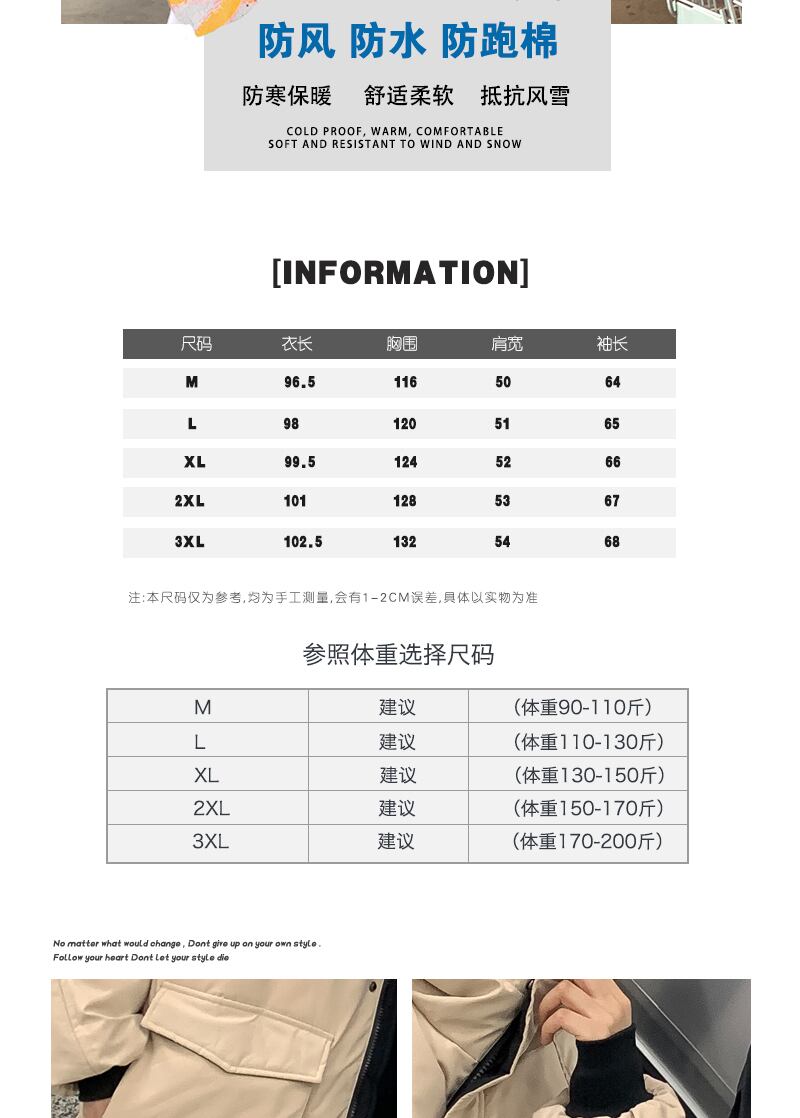 防风 防水 防跑棉

防寒保暖 舒适柔软 抵抗风雪

COLD PROOF, WARM, COMFORTABLE
SOFT AND RESISTANT TO WIND AND SNOW

[INFORMATION]

| 尺码 | 衣长 | 胸围 | 肩宽 | 袖长 |
|---|---|---|---|---|
| M | 96.5 | 116 | 50 | 64 |
| L | 98 | 120 | 51 | 65 |
| XL | 99.5 | 124 | 52 | 66 |
| 2XL | 101 | 128 | 53 | 67 |
| 3XL | 102.5 | 132 | 54 | 68 |

注:本尺码仅为参考,均为手工测量,会有1-2CM误差,具体以实物为准

参照体重选择尺码

| M | 建议 | (体重90-110斤) |
|---|---|---|
| L | 建议 | (体重110-130斤) |
| XL | 建议 | (体重130-150斤) |
| 2XL | 建议 | (体重150-170斤) |
| 3XL | 建议 | (体重170-200斤) |

No matter what would change , Dont give up on your own style .
Follow your heart Dont let your style die